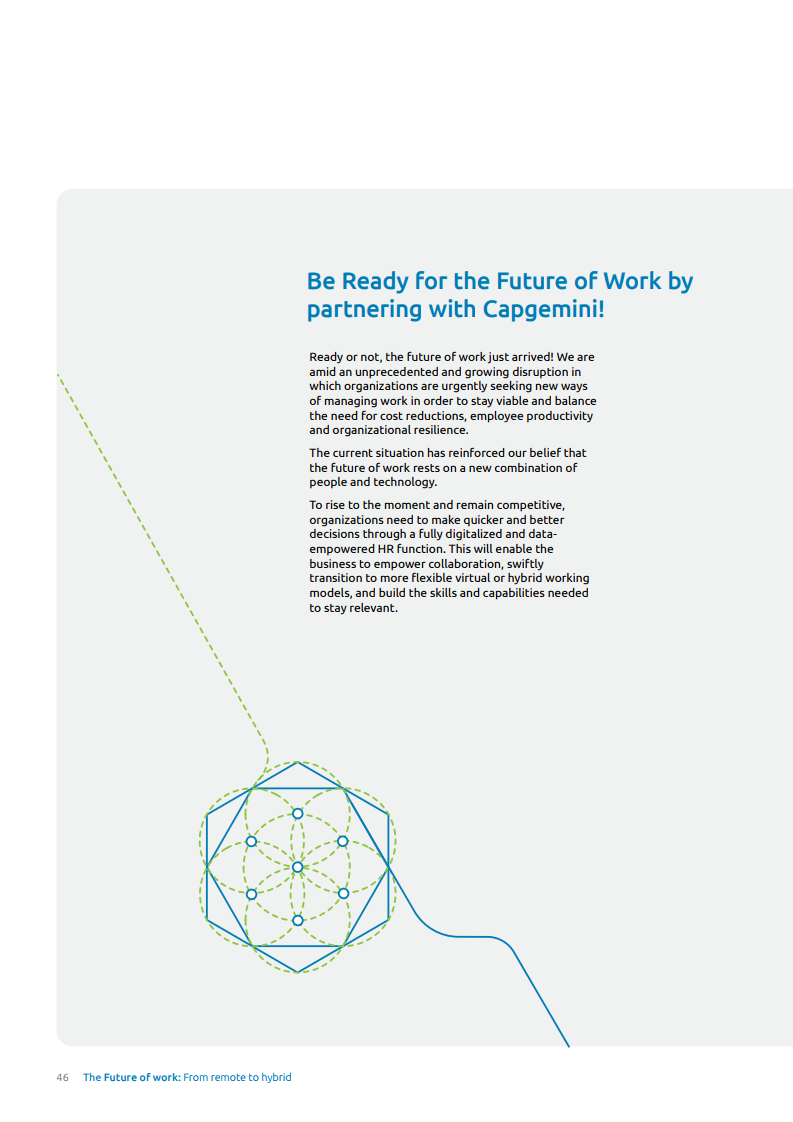 Be Ready for the Future of Work by partnering with Capgemini!

Ready or not, the future of work just arrived! We are amid an unprecedented and growing disruption in which organizations are urgently seeking new ways of managing work in order to stay viable and balance the need for cost reductions, employee productivity and organizational resilience.

The current situation has reinforced our belief that the future of work rests on a new combination of people and technology.

To rise to the moment and remain competitive, organizations need to make quicker and better decisions through a fully digitalized and data-empowered HR function. This will enable the business to empower collaboration, swiftly transition to more flexible virtual or hybrid working models, and build the skills and capabilities needed to stay relevant.

46 The Future of work: From remote to hybrid